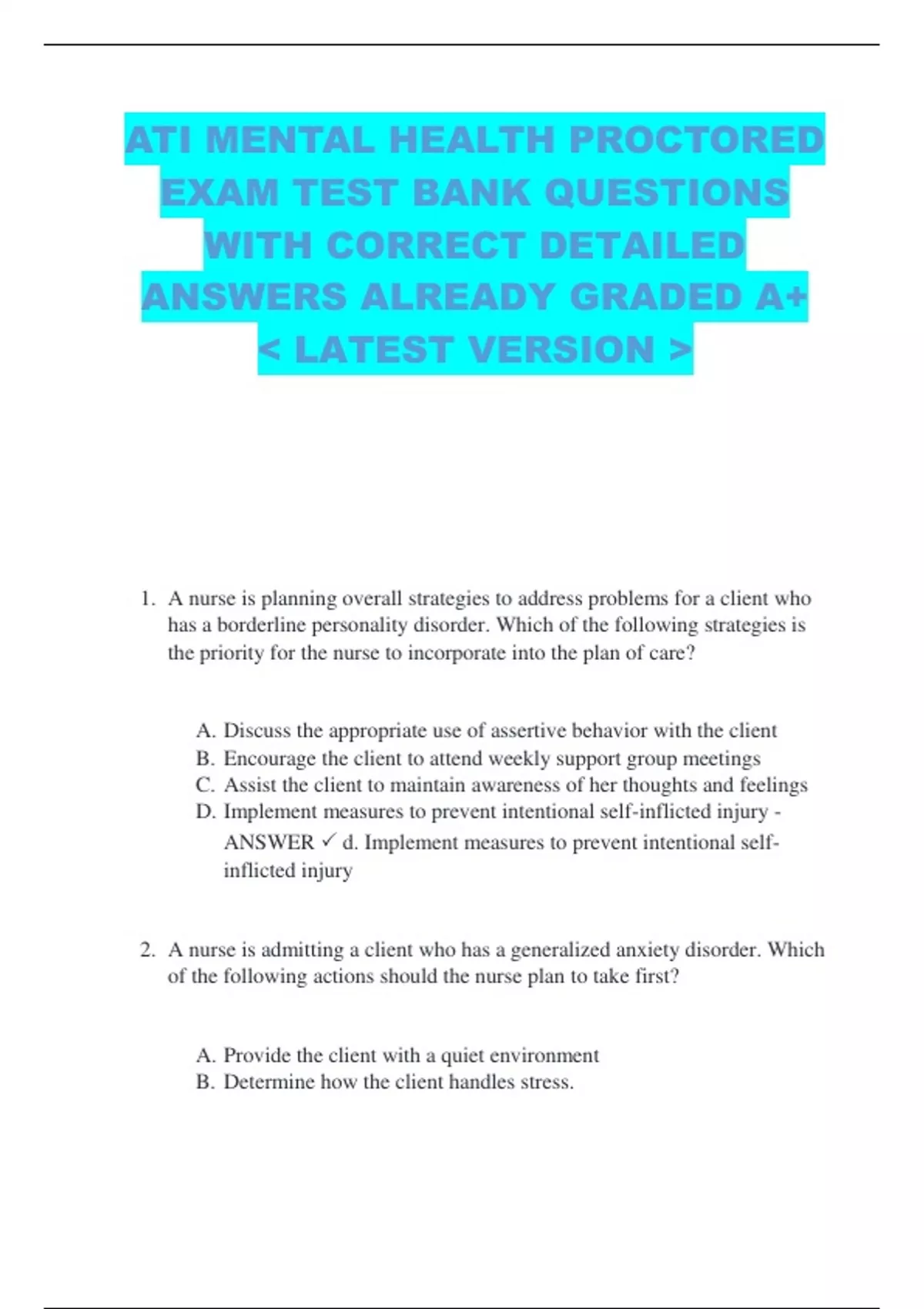 ATI MENTAL HEALTH PROCTORED EXAM TEST BANK QUESTIONS WITH CORRECT DETAILED ANSWERS ALREADY GRADED A+ < LATEST VERSION >

1. A nurse is planning overall strategies to address problems for a client who has a borderline personality disorder. Which of the following strategies is the priority for the nurse to incorporate into the plan of care?

A. Discuss the appropriate use of assertive behavior with the client
B. Encourage the client to attend weekly support group meetings
C. Assist the client to maintain awareness of her thoughts and feelings
D. Implement measures to prevent intentional self-inflicted injury - ANSWER ✓ d. Implement measures to prevent intentional self-inflicted injury

2. A nurse is admitting a client who has a generalized anxiety disorder. Which of the following actions should the nurse plan to take first?

A. Provide the client with a quiet environment
B. Determine how the client handles stress.